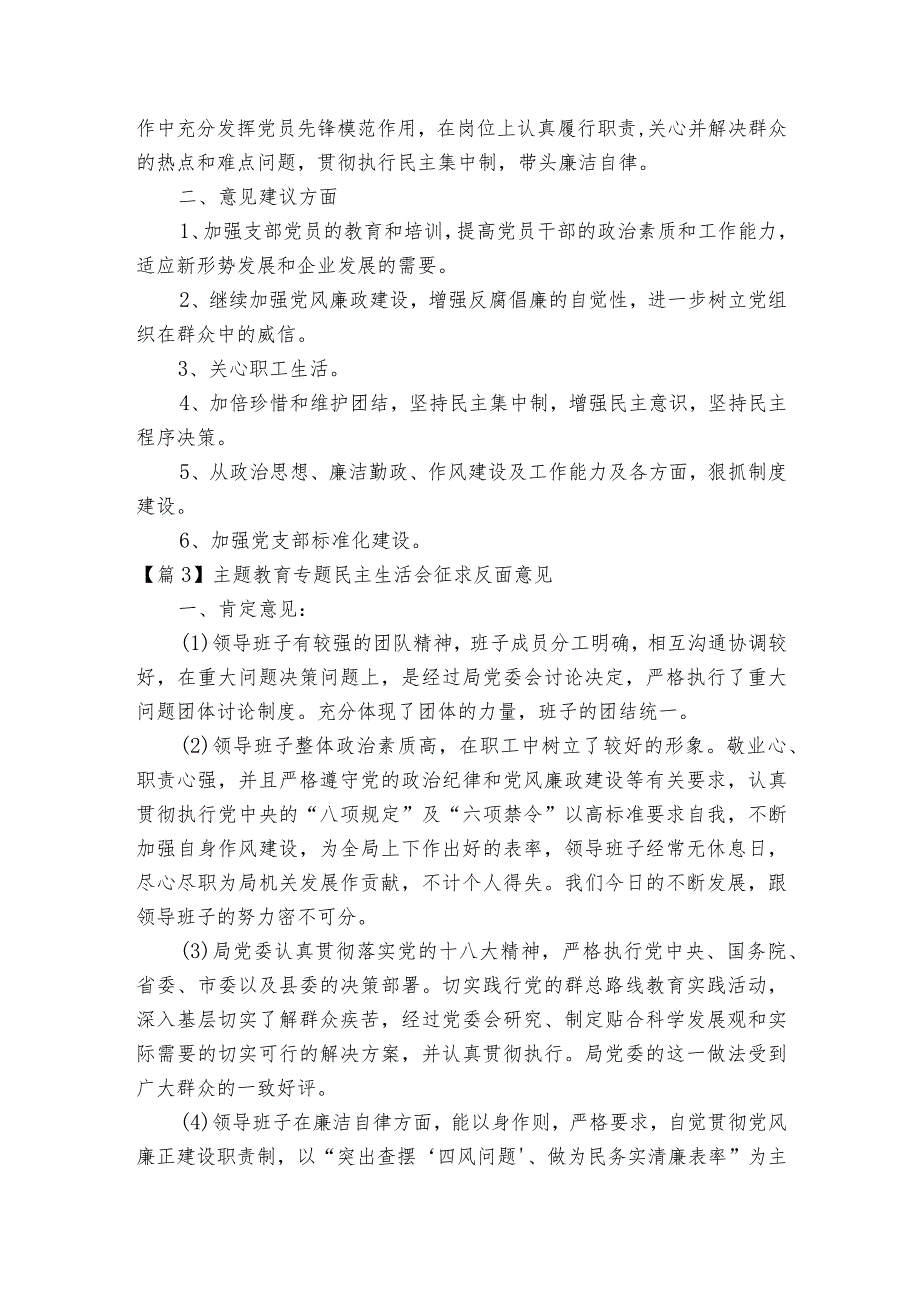 作中充分发挥党员先锋模范作用，在岗位上认真履行职责,关心并解决群众的热点和难点问题，贯彻执行民主集中制，带头廉洁自律。

二、意见建议方面

1、加强支部党员的教育和培训，提高党员干部的政治素质和工作能力，适应新形势发展和企业发展的需要。

2、继续加强党风廉政建设，增强反腐倡廉的自觉性，进一步树立党组织在群众中的威信。

3、关心职工生活。

4、加倍珍惜和维护团结，坚持民主集中制，增强民主意识，坚持民主程序决策。

5、从政治思想、廉洁勤政、作风建设及工作能力及各方面，狠抓制度建设。

6、加强党支部标准化建设。

【篇3】主题教育专题民主生活会征求反面意见

一、肯定意见：

(1)领导班子有较强的团队精神，班子成员分工明确，相互沟通协调较好，在重大问题决策问题上，是经过局党委会讨论决定，严格执行了重大问题团体讨论制度。充分体现了团体的力量，班子的团结统一。

(2)领导班子整体政治素质高，在职工中树立了较好的形象。敬业心、职责心强，并且严格遵守党的政治纪律和党风廉政建设等有关要求，认真贯彻执行党中央的“八项规定”及“六项禁令”以高标准要求自我，不断加强自身作风建设，为全局上下作出好的表率，领导班子经常无休息日，尽心尽职为局机关发展作贡献，不计个人得失。我们今日的不断发展，跟领导班子的努力密不可分。

(3)局党委认真贯彻落实党的十八大精神，严格执行党中央、国务院、省委、市委以及县委的决策部署。切实践行党的群总路线教育实践活动，深入基层切实了解群众疾苦，经过党委会研究、制定贴合科学发展观和实际需要的切实可行的解决方案，并认真贯彻执行。局党委的这一做法受到广大群众的一致好评。

(4)领导班子在廉洁自律方面，能以身作则，严格要求，自觉贯彻党风廉正建设职责制，以“突出查摆‘四风问题'、做为民务实清廉表率”为主